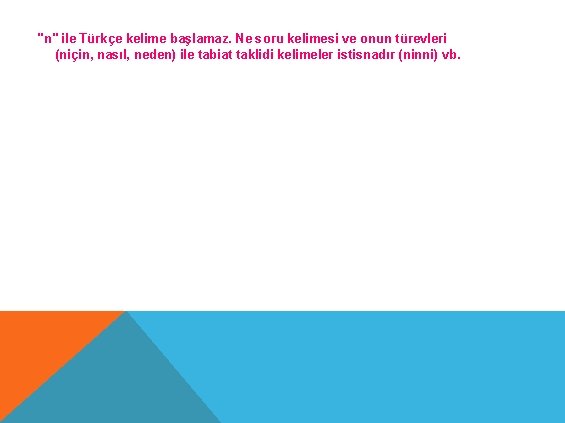 "n" ile Türkçe kelime başlamaz. Ne soru kelimesi ve onun türevleri (niçin, nasıl, neden) ile tabiat taklidi kelimeler istisnadır (ninni) vb.